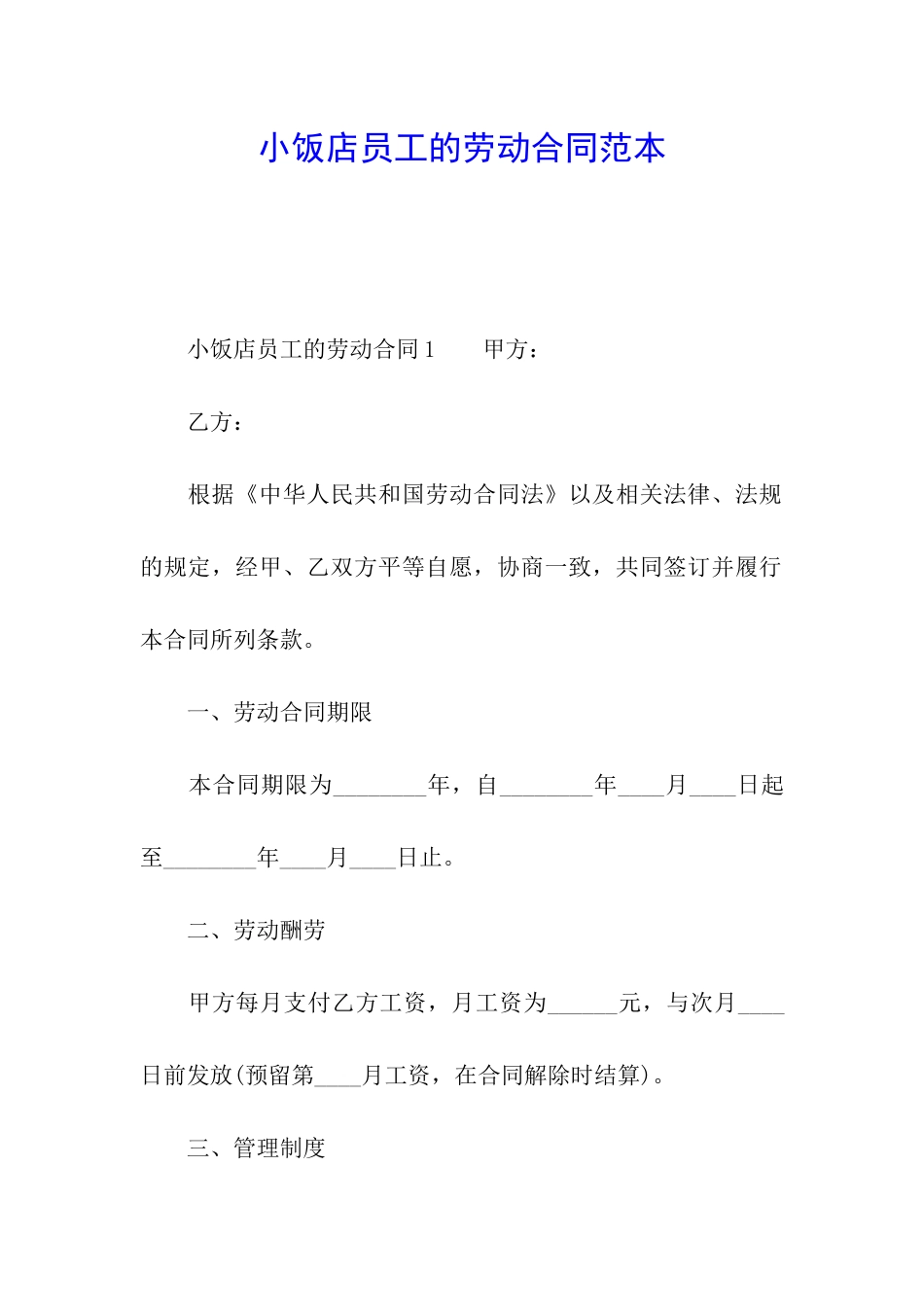 小饭店员工的劳动合同范本

小饭店员工的劳动合同1　　甲方：

乙方：

根据《中华人民共和国劳动合同法》以及相关法律、法规的规定，经甲、乙双方平等自愿，协商一致，共同签订并履行本合同所列条款。

一、劳动合同期限

本合同期限为________年，自________年____月____日起至________年____月____日止。

二、劳动酬劳

甲方每月支付乙方工资，月工资为______元，与次月____日前发放(预留第____月工资，在合同解除时结算)。

三、管理制度